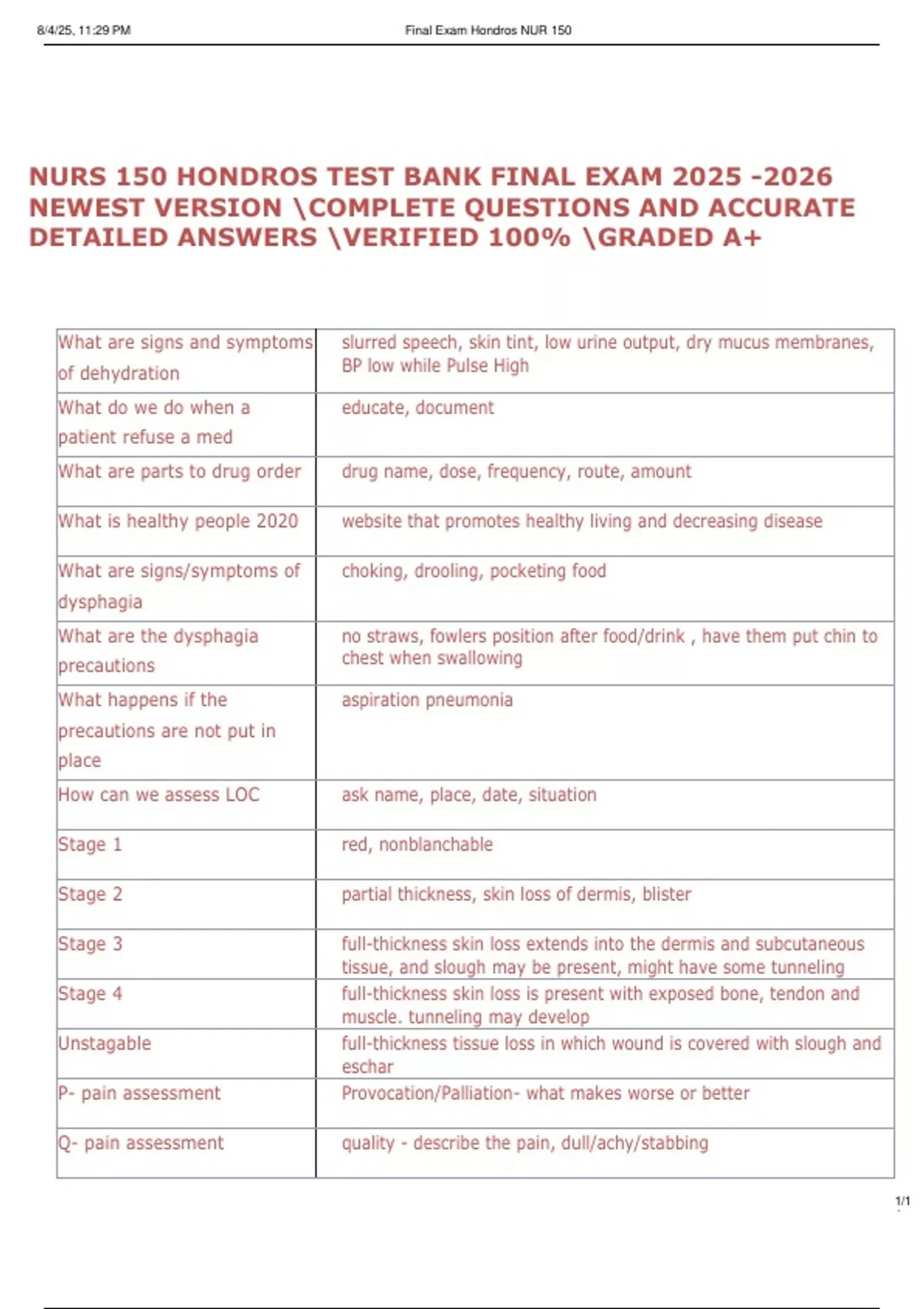 8/4/25, 11:29 PM

Final Exam Hondros NUR 150

NURS 150 HONDROS TEST BANK FINAL EXAM 2025 -2026 NEWEST VERSION \COMPLETE QUESTIONS AND ACCURATE DETAILED ANSWERS \VERIFIED 100% \GRADED A+

| | |
|---|---|
| What are signs and symptoms of dehydration | slurred speech, skin tint, low urine output, dry mucus membranes, BP low while Pulse High |
| What do we do when a patient refuse a med | educate, document |
| What are parts to drug order | drug name, dose, frequency, route, amount |
| What is healthy people 2020 | website that promotes healthy living and decreasing disease |
| What are signs/symptoms of dysphagia | choking, drooling, pocketing food |
| What are the dysphagia precautions | no straws, fowlers position after food/drink , have them put chin to chest when swallowing |
| What happens if the precautions are not put in place | aspiration pneumonia |
| How can we assess LOC | ask name, place, date, situation |
| Stage 1 | red, nonblanchable |
| Stage 2 | partial thickness, skin loss of dermis, blister |
| Stage 3 | full-thickness skin loss extends into the dermis and subcutaneous tissue, and slough may be present, might have some tunneling |
| Stage 4 | full-thickness skin loss is present with exposed bone, tendon and muscle. tunneling may develop |
| Unstagable | full-thickness tissue loss in which wound is covered with slough and eschar |
| P- pain assessment | Provocation/Palliation- what makes worse or better |
| Q- pain assessment | quality - describe the pain, dull/achy/stabbing |

1/1